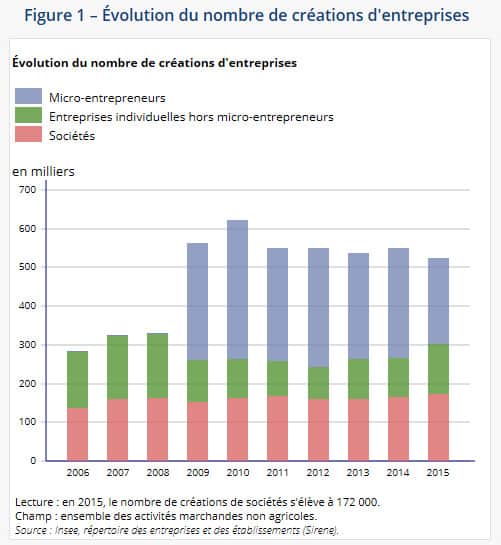 Figure 1 – Évolution du nombre de créations d'entreprises

Évolution du nombre de créations d'entreprises

Micro-entrepreneurs
Entreprises individuelles hors micro-entrepreneurs
Sociétés

en milliers

700
600
500
400
300
200
100
0

2006 2007 2008 2009 2010 2011 2012 2013 2014 2015

Lecture : en 2015, le nombre de créations de sociétés s'élève à 172 000.
Champ : ensemble des activités marchandes non agricoles.
Source : Insee, répertoire des entreprises et des établissements (Sirene).